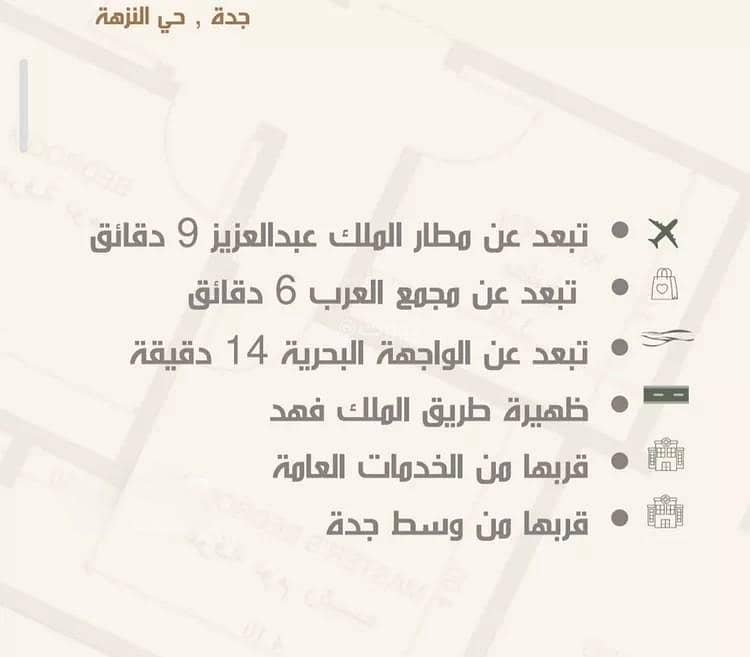 جدة , حي النزهة

• تبعد عن مطار الملك عبدالعزيز 9 دقائق
• تبعد عن مجمع العرب 6 دقائق
• تبعد عن الواجهة البحرية 14 دقيقة
• ظهيرة طريق الملك فهد
• قربها من الخدمات العامة
• قربها من وسط جدة